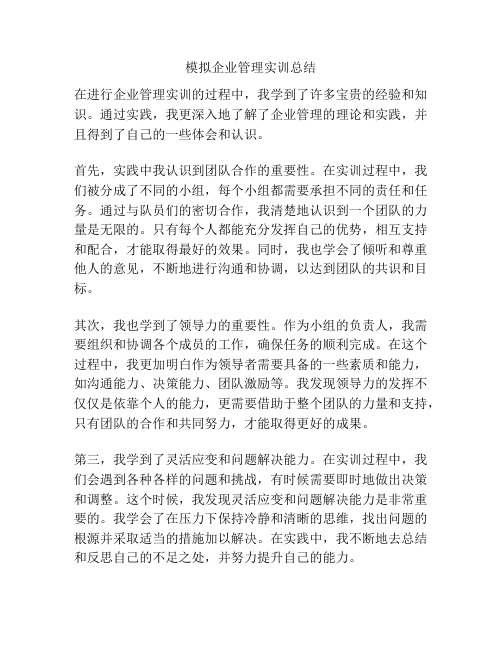 模拟企业管理实训总结

在进行企业管理实训的过程中，我学到了许多宝贵的经验和知识。通过实践，我更深入地了解了企业管理的理论和实践，并且得到了自己的一些体会和认识。

首先，实践中我认识到团队合作的重要性。在实训过程中，我们被分成了不同的小组，每个小组都需要承担不同的责任和任务。通过与队员们的密切合作，我清楚地认识到一个团队的力量是无限的。只有每个人都能充分发挥自己的优势，相互支持和配合，才能取得最好的效果。同时，我也学会了倾听和尊重他人的意见，不断地进行沟通和协调，以达到团队的共识和目标。

其次，我也学到了领导力的重要性。作为小组的负责人，我需要组织和协调各个成员的工作，确保任务的顺利完成。在这个过程中，我更加明白作为领导者需要具备的一些素质和能力，如沟通能力、决策能力、团队激励等。我发现领导力的发挥不仅仅是依靠个人的能力，更需要借助于整个团队的力量和支持，只有团队的合作和共同努力，才能取得更好的成果。

第三，我学到了灵活应变和问题解决能力。在实训过程中，我们会遇到各种各样的问题和挑战，有时候需要即时地做出决策和调整。这个时候，我发现灵活应变和问题解决能力是非常重要的。我学会了在压力下保持冷静和清晰的思维，找出问题的根源并采取适当的措施加以解决。在实践中，我不断地去总结和反思自己的不足之处，并努力提升自己的能力。